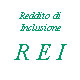 Reddito di Inclusione

R E I